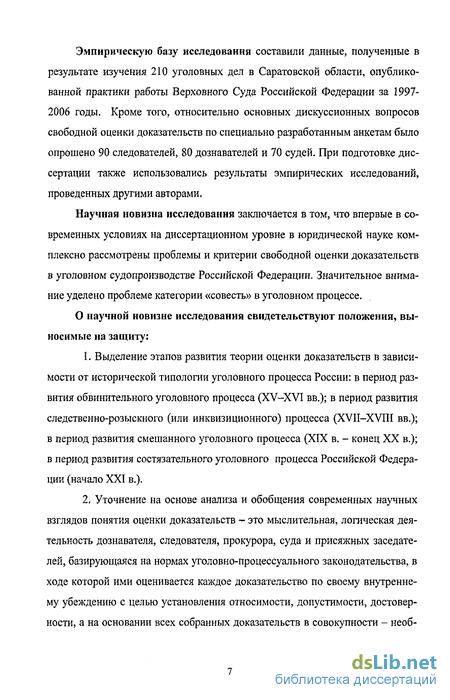 Эмпирическую базу исследования составили данные, полученные в результате изучения 210 уголовных дел в Саратовской области, опубликованной практики работы Верховного Суда Российской Федерации за 1997-2006 годы. Кроме того, относительно основных дискуссионных вопросов свободной оценки доказательств по специально разработанным анкетам было опрошено 90 следователей, 80 дознавателей и 70 судей. При подготовке диссертации также использовались результаты эмпирических исследований, проведенных другими авторами.

Научная новизна исследования заключается в том, что впервые в современных условиях на диссертационном уровне в юридической науке комплексно рассмотрены проблемы и критерии свободной оценки доказательств в уголовном судопроизводстве Российской Федерации. Значительное внимание уделено проблеме категории «совесть» в уголовном процессе.

О научной новизне исследования свидетельствуют положения, выносимые на защиту:

1. Выделение этапов развития теории оценки доказательств в зависимости от исторической типологии уголовного процесса России: в период развития обвинительного уголовного процесса (XV–XVI вв.); в период развития следственно-розыскного (или инквизиционного) процесса (XVII–XVIII вв.); в период развития смешанного уголовного процесса (XIX в. – конец XX в.); в период развития состязательного уголовного процесса Российской Федерации (начало XXI в.).

2. Уточнение на основе анализа и обобщения современных научных взглядов понятия оценки доказательств – это мыслительная, логическая деятельность дознавателя, следователя, прокурора, суда и присяжных заседателей, базирующаяся на нормах уголовно-процессуального законодательства, в ходе которой ими оценивается каждое доказательство по своему внутреннему убеждению с целью установления относимости, допустимости, достоверности, а на основании всех собранных доказательств в совокупности – необ-

7

dsLib.net
библиотека диссертаций